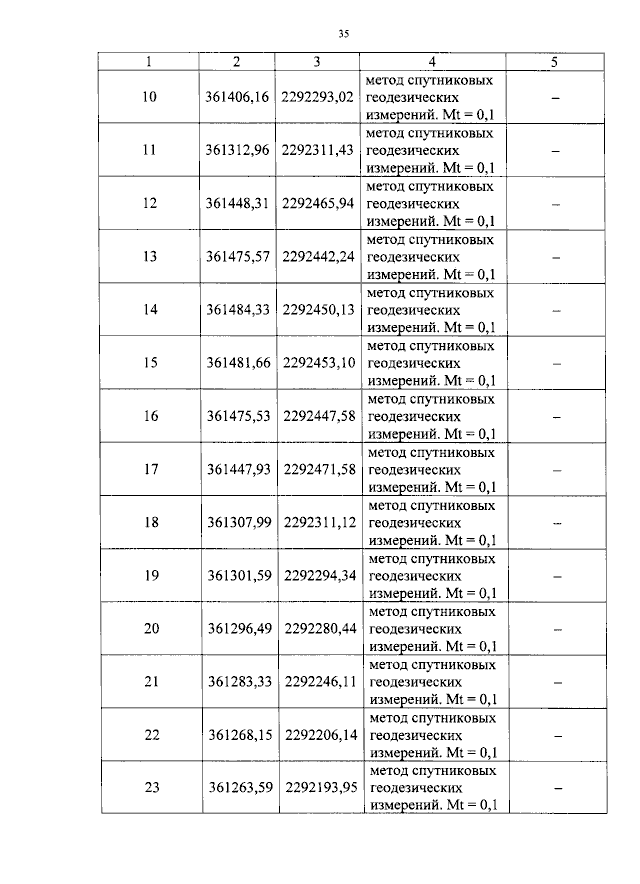 35

| 1 | 2 | 3 | 4 | 5 |
|---|---|---|---|---|
| 10 | 361406,16 | 2292293,02 | метод спутниковых геодезических измерений. Mt = 0,1 | – |
| 11 | 361312,96 | 2292311,43 | метод спутниковых геодезических измерений. Mt = 0,1 | – |
| 12 | 361448,31 | 2292465,94 | метод спутниковых геодезических измерений. Mt = 0,1 | – |
| 13 | 361475,57 | 2292442,24 | метод спутниковых геодезических измерений. Mt = 0,1 | – |
| 14 | 361484,33 | 2292450,13 | метод спутниковых геодезических измерений. Mt = 0,1 | – |
| 15 | 361481,66 | 2292453,10 | метод спутниковых геодезических измерений. Mt = 0,1 | – |
| 16 | 361475,53 | 2292447,58 | метод спутниковых геодезических измерений. Mt = 0,1 | – |
| 17 | 361447,93 | 2292471,58 | метод спутниковых геодезических измерений. Mt = 0,1 | – |
| 18 | 361307,99 | 2292311,12 | метод спутниковых геодезических измерений. Mt = 0,1 | – |
| 19 | 361301,59 | 2292294,34 | метод спутниковых геодезических измерений. Mt = 0,1 | – |
| 20 | 361296,49 | 2292280,44 | метод спутниковых геодезических измерений. Mt = 0,1 | – |
| 21 | 361283,33 | 2292246,11 | метод спутниковых геодезических измерений. Mt = 0,1 | – |
| 22 | 361268,15 | 2292206,14 | метод спутниковых геодезических измерений. Mt = 0,1 | – |
| 23 | 361263,59 | 2292193,95 | метод спутниковых геодезических измерений. Mt = 0,1 | – |